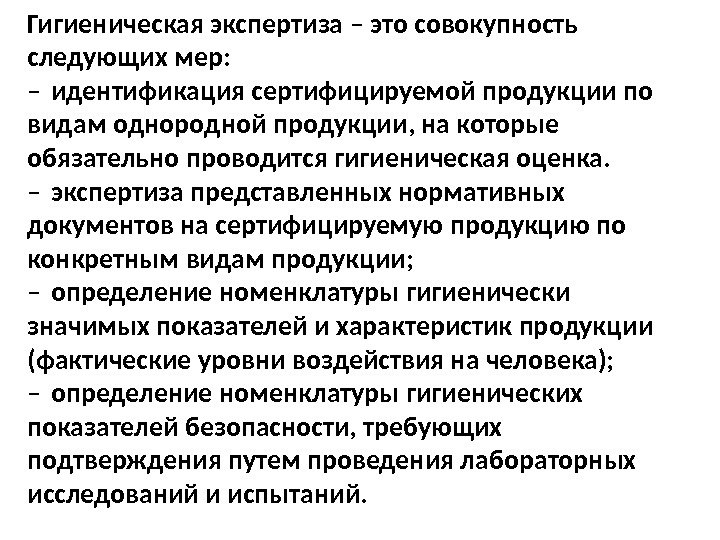 Гигиеническая экспертиза – это совокупность следующих мер:

– идентификация сертифицируемой продукции по видам однородной продукции, на которые обязательно проводится гигиеническая оценка.

– экспертиза представленных нормативных документов на сертифицируемую продукцию по конкретным видам продукции;

– определение номенклатуры гигиенически значимых показателей и характеристик продукции (фактические уровни воздействия на человека);

– определение номенклатуры гигиенических показателей безопасности, требующих подтверждения путем проведения лабораторных исследований и испытаний.